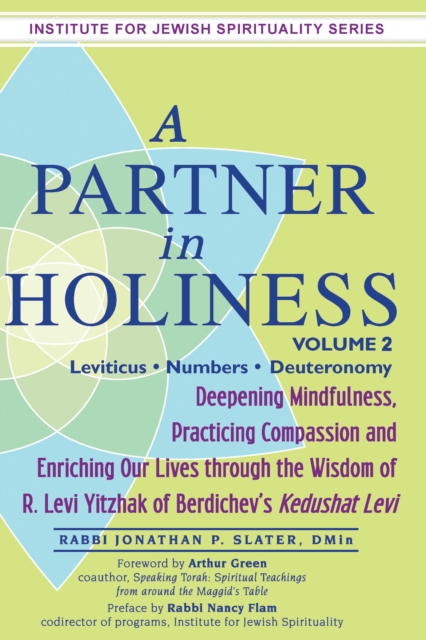 INSTITUTE FOR JEWISH SPIRITUALITY SERIES

A PARTNER in HOLINESS

VOLUME 2

Leviticus • Numbers • Deuteronomy

Deepening Mindfulness, Practicing Compassion and Enriching Our Lives through the Wisdom of R. Levi Yitzhak of Berdichev's Kedushat Levi

RABBI JONATHAN P. SLATER, DMin

Foreword by Arthur Green
coauthor, Speaking Torah: Spiritual Teachings from around the Maggid's Table

Preface by Rabbi Nancy Flam
codirector of programs, Institute for Jewish Spirituality